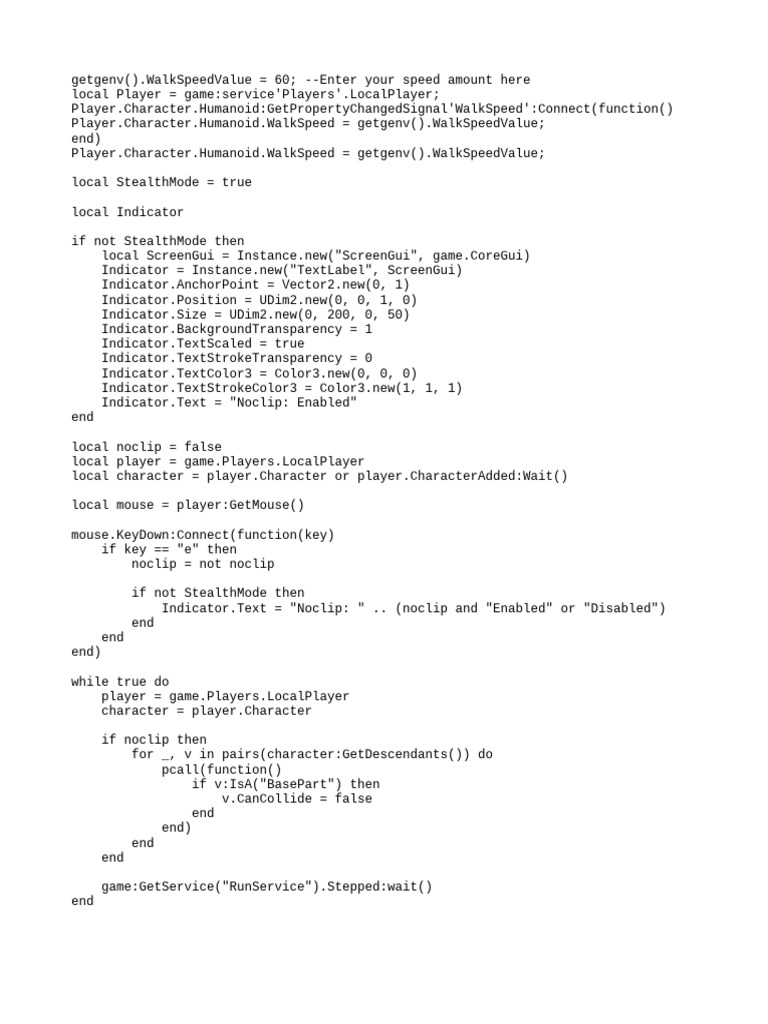 getgenv().WalkSpeedValue = 60; --Enter your speed amount here
local Player = game:service'Players'.LocalPlayer;
Player.Character.Humanoid:GetPropertyChangedSignal'WalkSpeed':Connect(function()
Player.Character.Humanoid.WalkSpeed = getgenv().WalkSpeedValue;
end)
Player.Character.Humanoid.WalkSpeed = getgenv().WalkSpeedValue;

local StealthMode = true

local Indicator

if not StealthMode then
    local ScreenGui = Instance.new("ScreenGui", game.CoreGui)
    Indicator = Instance.new("TextLabel", ScreenGui)
    Indicator.AnchorPoint = Vector2.new(0, 1)
    Indicator.Position = UDim2.new(0, 0, 1, 0)
    Indicator.Size = UDim2.new(0, 200, 0, 50)
    Indicator.BackgroundTransparency = 1
    Indicator.TextScaled = true
    Indicator.TextStrokeTransparency = 0
    Indicator.TextColor3 = Color3.new(0, 0, 0)
    Indicator.TextStrokeColor3 = Color3.new(1, 1, 1)
    Indicator.Text = "Noclip: Enabled"
end

local noclip = false
local player = game.Players.LocalPlayer
local character = player.Character or player.CharacterAdded:Wait()

local mouse = player:GetMouse()

mouse.KeyDown:Connect(function(key)
    if key == "e" then
        noclip = not noclip

        if not StealthMode then
            Indicator.Text = "Noclip: " .. (noclip and "Enabled" or "Disabled")
        end
    end
end)

while true do
    player = game.Players.LocalPlayer
    character = player.Character

    if noclip then
        for _, v in pairs(character:GetDescendants()) do
            pcall(function()
                if v:IsA("BasePart") then
                    v.CanCollide = false
                end
            end)
        end
    end

    game:GetService("RunService").Stepped:wait()
end